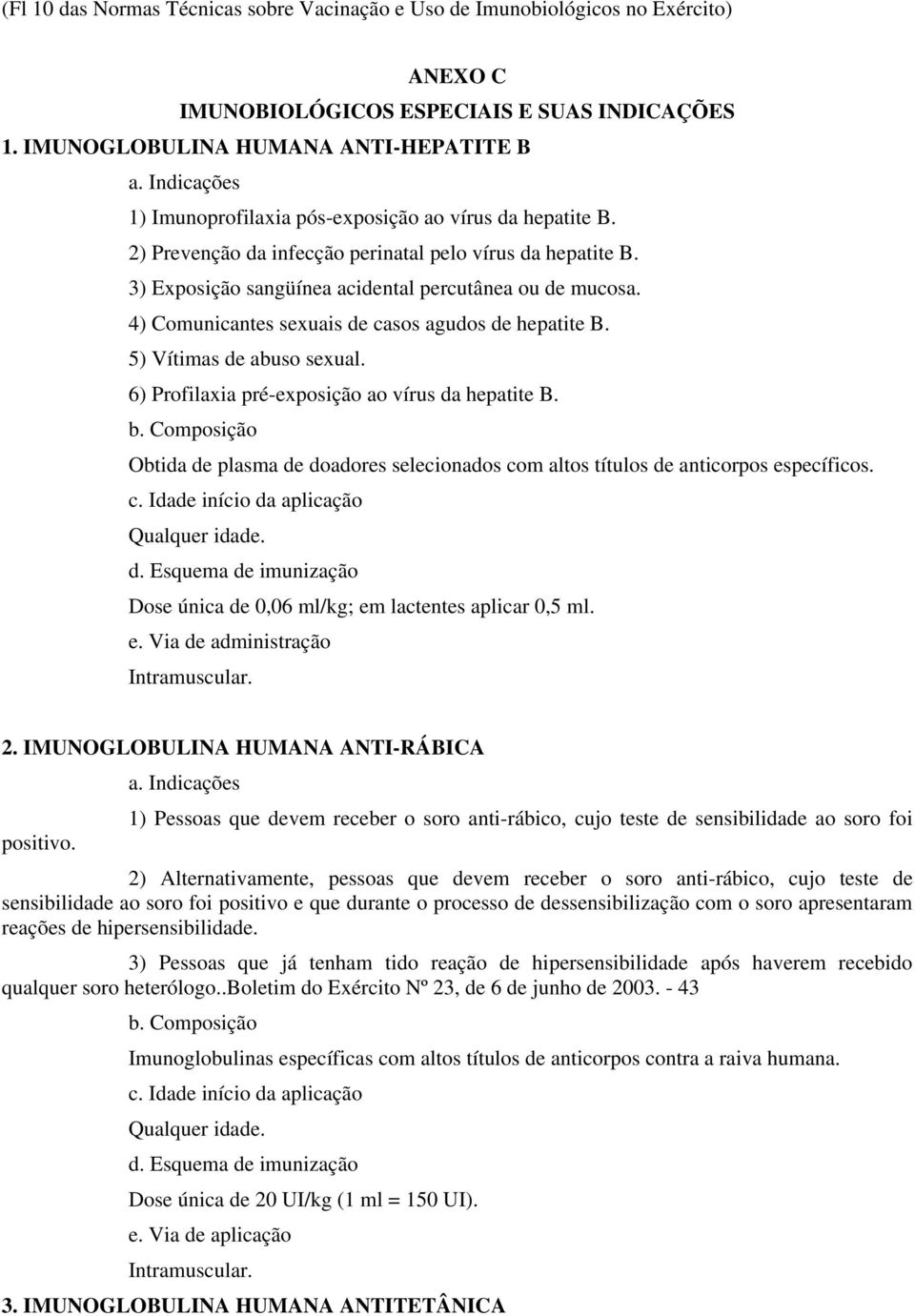 (Fl 10 das Normas Técnicas sobre Vacinação e Uso de Imunobiológicos no Exército)

ANEXO C
IMUNOBIOLÓGICOS ESPECIAIS E SUAS INDICAÇÕES

1. IMUNOGLOBULINA HUMANA ANTI-HEPATITE B

a. Indicações

1) Imunoprofilaxia pós-exposição ao vírus da hepatite B.

2) Prevenção da infecção perinatal pelo vírus da hepatite B.

3) Exposição sangüínea acidental percutânea ou de mucosa.

4) Comunicantes sexuais de casos agudos de hepatite B.

5) Vítimas de abuso sexual.

6) Profilaxia pré-exposição ao vírus da hepatite B.

b. Composição

Obtida de plasma de doadores selecionados com altos títulos de anticorpos específicos.

c. Idade início da aplicação

Qualquer idade.

d. Esquema de imunização

Dose única de 0,06 ml/kg; em lactentes aplicar 0,5 ml.

e. Via de administração

Intramuscular.

2. IMUNOGLOBULINA HUMANA ANTI-RÁBICA

a. Indicações

1) Pessoas que devem receber o soro anti-rábico, cujo teste de sensibilidade ao soro foi positivo.

2) Alternativamente, pessoas que devem receber o soro anti-rábico, cujo teste de sensibilidade ao soro foi positivo e que durante o processo de dessensibilização com o soro apresentaram reações de hipersensibilidade.

3) Pessoas que já tenham tido reação de hipersensibilidade após haverem recebido qualquer soro heterólogo..Boletim do Exército Nº 23, de 6 de junho de 2003. - 43

b. Composição

Imunoglobulinas específicas com altos títulos de anticorpos contra a raiva humana.

c. Idade início da aplicação

Qualquer idade.

d. Esquema de imunização

Dose única de 20 UI/kg (1 ml = 150 UI).

e. Via de aplicação

Intramuscular.

3. IMUNOGLOBULINA HUMANA ANTITETÂNICA